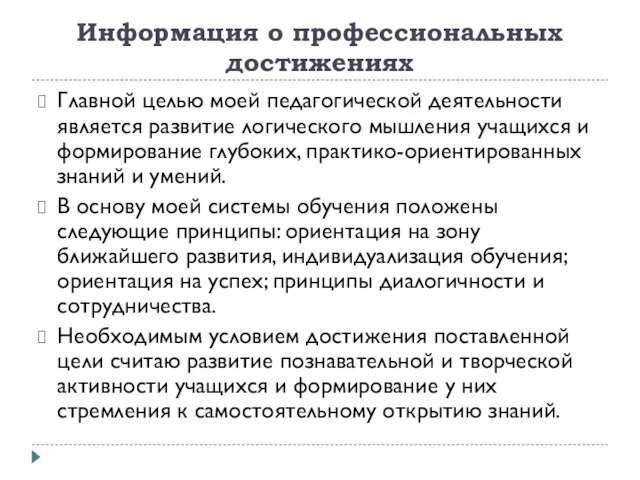 Информация о профессиональных достижениях

Главной целью моей педагогической деятельности является развитие логического мышления учащихся и формирование глубоких, практико-ориентированных знаний и умений.

В основу моей системы обучения положены следующие принципы: ориентация на зону ближайшего развития, индивидуализация обучения; ориентация на успех; принципы диалогичности и сотрудничества.

Необходимым условием достижения поставленной цели считаю развитие познавательной и творческой активности учащихся и формирование у них стремления к самостоятельному открытию знаний.